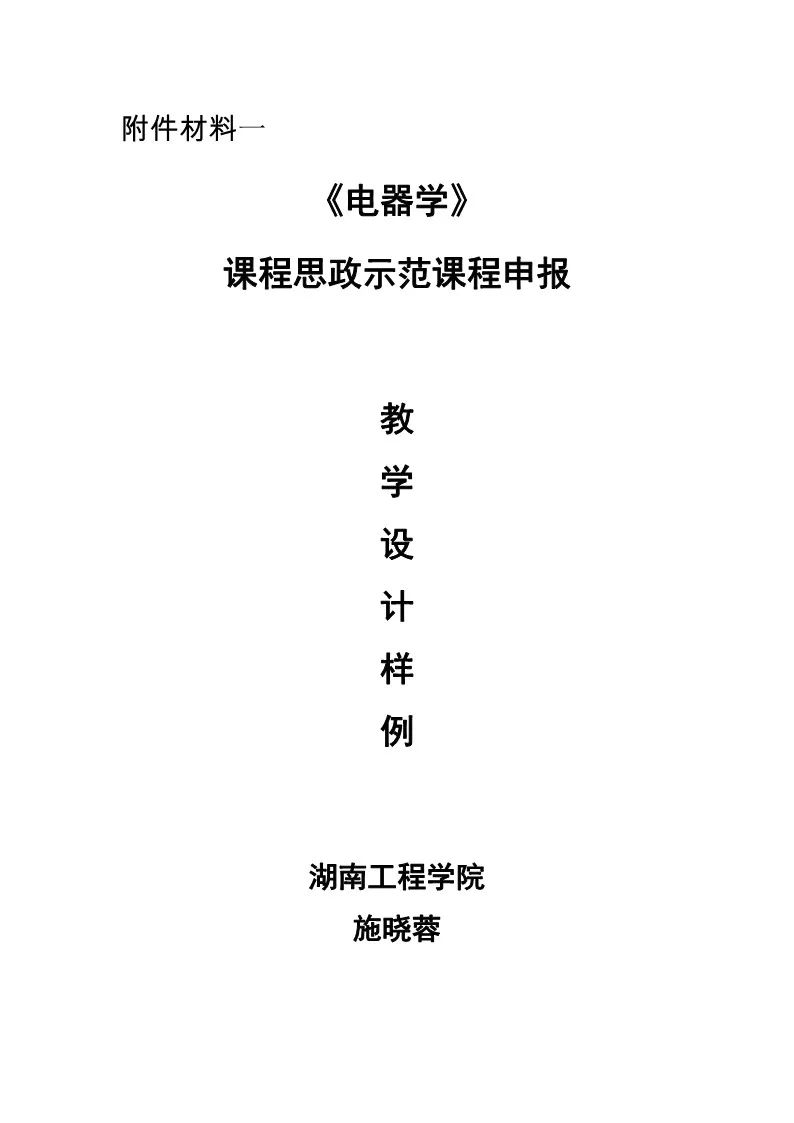 附件材料一

《电器学》

课程思政示范课程申报

教

学

设

计

样

例

湖南工程学院

施晓蓉